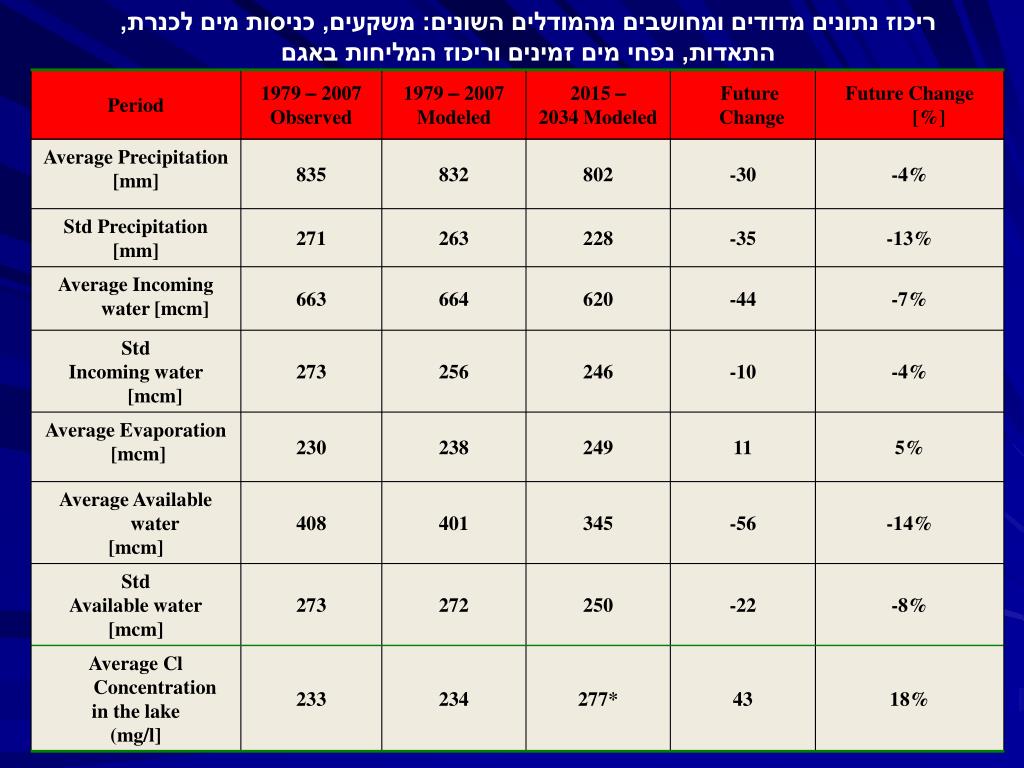 ריכוז נתונים מדודים ומחושבים מהמודלים השונים: משקעים, כניסות מים לכנרת, התאדות, נפחי מים זמינים וריכוז המליחות באגם

| Period | 1979 – 2007 Observed | 1979 – 2007 Modeled | 2015 – 2034 Modeled | Future Change | Future Change [%] |
|---|---|---|---|---|---|
| Average Precipitation [mm] | 835 | 832 | 802 | -30 | -4% |
| Std Precipitation [mm] | 271 | 263 | 228 | -35 | -13% |
| Average Incoming water [mcm] | 663 | 664 | 620 | -44 | -7% |
| Std Incoming water [mcm] | 273 | 256 | 246 | -10 | -4% |
| Average Evaporation [mcm] | 230 | 238 | 249 | 11 | 5% |
| Average Available water [mcm] | 408 | 401 | 345 | -56 | -14% |
| Std Available water [mcm] | 273 | 272 | 250 | -22 | -8% |
| Average Cl Concentration in the lake (mg/l] | 233 | 234 | 277* | 43 | 18% |